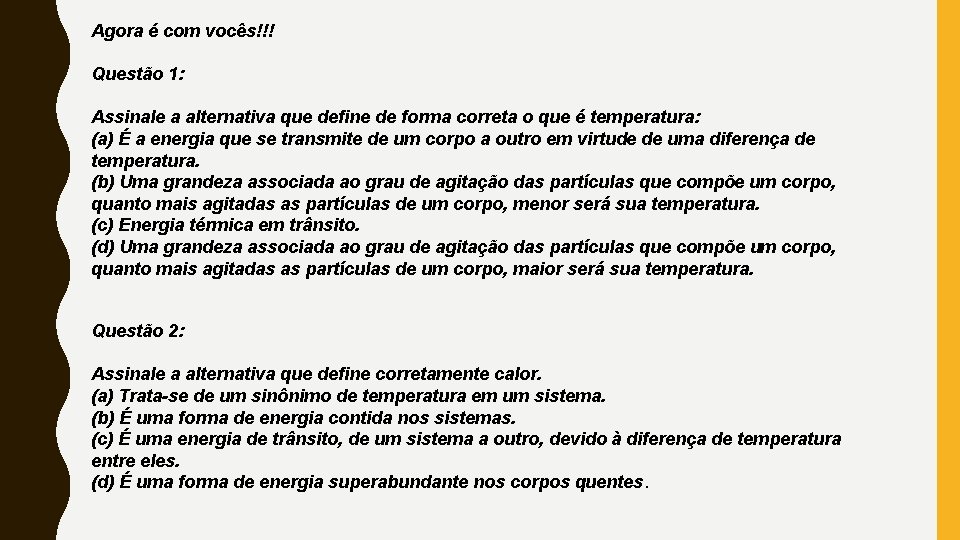 Agora é com vocês!!!

Questão 1:

Assinale a alternativa que define de forma correta o que é temperatura:
(a) É a energia que se transmite de um corpo a outro em virtude de uma diferença de temperatura.
(b) Uma grandeza associada ao grau de agitação das partículas que compõe um corpo, quanto mais agitadas as partículas de um corpo, menor será sua temperatura.
(c) Energia térmica em trânsito.
(d) Uma grandeza associada ao grau de agitação das partículas que compõe um corpo, quanto mais agitadas as partículas de um corpo, maior será sua temperatura.

Questão 2:

Assinale a alternativa que define corretamente calor.
(a) Trata-se de um sinônimo de temperatura em um sistema.
(b) É uma forma de energia contida nos sistemas.
(c) É uma energia de trânsito, de um sistema a outro, devido à diferença de temperatura entre eles.
(d) É uma forma de energia superabundante nos corpos quentes.